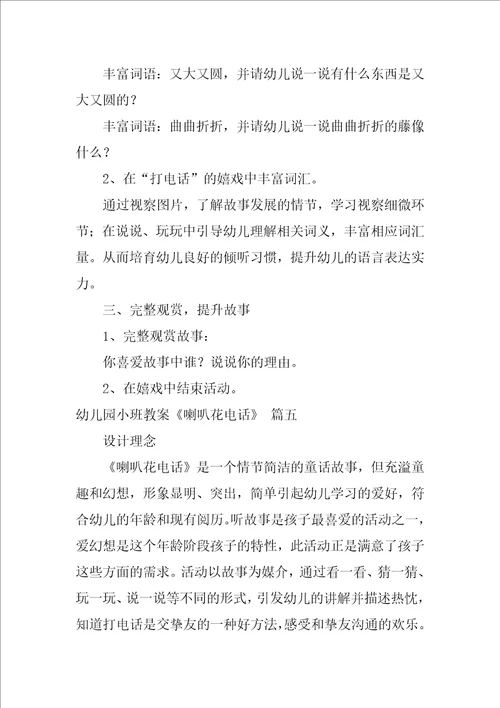 丰富词语：又大又圆，并请幼儿说一说有什么东西是又大又圆的？

丰富词语：曲曲折折，并请幼儿说一说曲曲折折的藤像什么？

2、在“打电话”的嬉戏中丰富词汇。

通过视察图片，了解故事发展的情节，学习视察细微环节；在说说、玩玩中引导幼儿理解相关词义，丰富相应词汇量。从而培育幼儿良好的倾听习惯，提升幼儿的语言表达实力。

三、完整观赏，提升故事

1、完整观赏故事：

你喜爱故事中谁？说说你的理由。

2、在嬉戏中结束活动。

幼儿园小班教案《喇叭花电话》 篇五

设计理念

《喇叭花电话》是一个情节简洁的童话故事，但充溢童趣和幻想，形象显明、突出，简单引起幼儿学习的爱好，符合幼儿的年龄和现有阅历。听故事是孩子最喜爱的活动之一，爱幻想是这个年龄阶段孩子的特性，此活动正是满意了孩子这些方面的需求。活动以故事为媒介，通过看一看、猜一猜、玩一玩、说一说等不同的形式，引发幼儿的讲解并描述热忱，知道打电话是交挚友的一种好方法，感受和挚友沟通的欢乐。